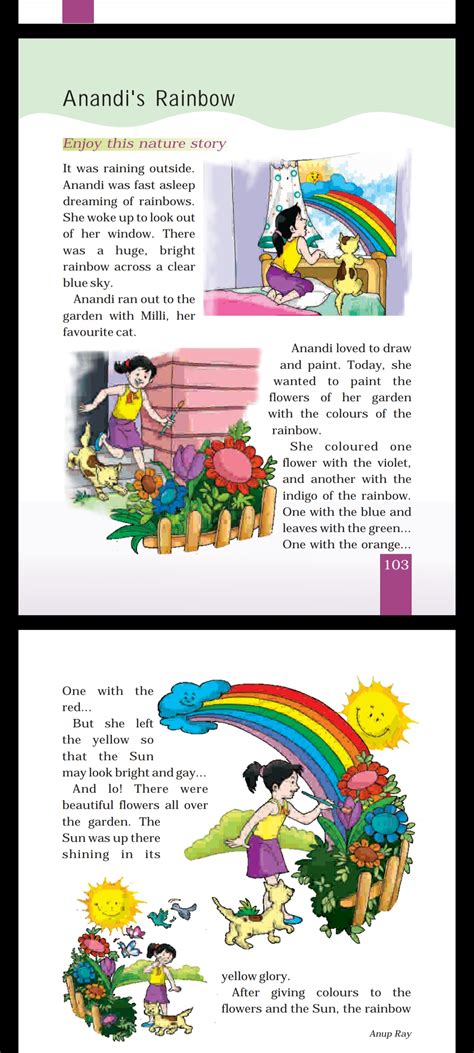 Anandi's Rainbow

Enjoy this nature story

It was raining outside. Anandi was fast asleep dreaming of rainbows. She woke up to look out of her window. There was a huge, bright rainbow across a clear blue sky.

Anandi ran out to the garden with Milli, her favourite cat.

Anandi loved to draw and paint. Today, she wanted to paint the flowers of her garden with the colours of the rainbow.

She coloured one flower with the violet, and another with the indigo of the rainbow. One with the blue and leaves with the green... One with the orange...

103

One with the red...

But she left the yellow so that the Sun may look bright and gay...

And lo! There were beautiful flowers all over the garden. The Sun was up there shining in its yellow glory.

After giving colours to the flowers and the Sun, the rainbow

Anup Ray